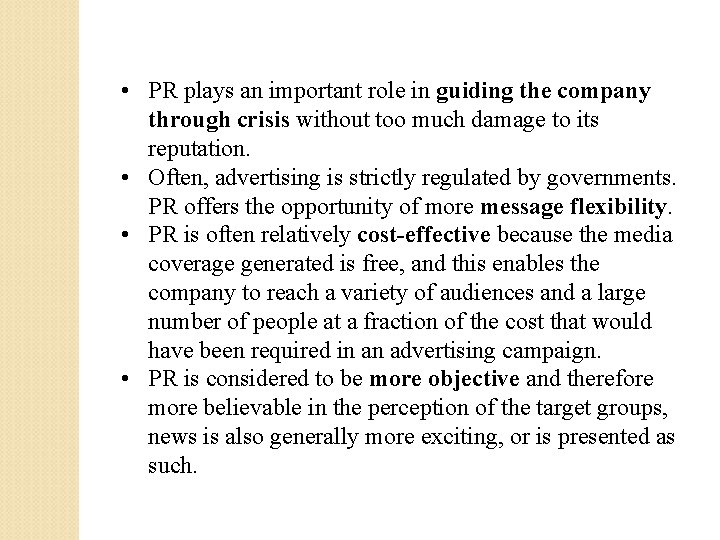 • PR plays an important role in guiding the company through crisis without too much damage to its reputation.
• Often, advertising is strictly regulated by governments. PR offers the opportunity of more message flexibility.
• PR is often relatively cost-effective because the media coverage generated is free, and this enables the company to reach a variety of audiences and a large number of people at a fraction of the cost that would have been required in an advertising campaign.
• PR is considered to be more objective and therefore more believable in the perception of the target groups, news is also generally more exciting, or is presented as such.